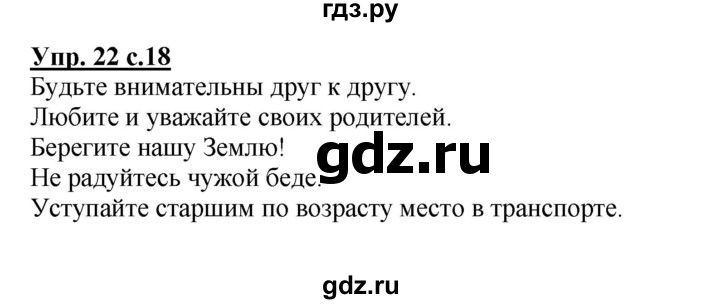 гдз.ру

Упр. 22 с.18

Будьте внимательны друг к другу.
Любите и уважайте своих родителей.
Берегите нашу Землю!
Не радуйтесь чужой беде.
Уступайте старшим по возрасту место в транспорте.

gdz.ru

gdz.ru